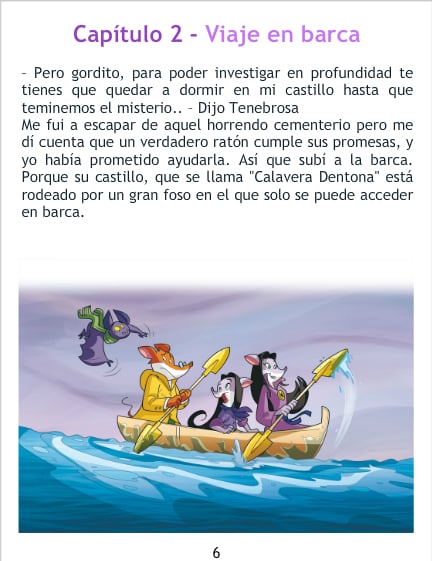 Capítulo 2 - Viaje en barca

- Pero gordito, para poder investigar en profundidad te tienes que quedar a dormir en mi castillo hasta que teminemos el misterio.. - Dijo Tenebrosa

Me fui a escapar de aquel horrendo cementerio pero me dí cuenta que un verdadero ratón cumple sus promesas, y yo había prometido ayudarla. Así que subí a la barca. Porque su castillo, que se llama "Calavera Dentona" está rodeado por un gran foso en el que solo se puede acceder en barca.

6